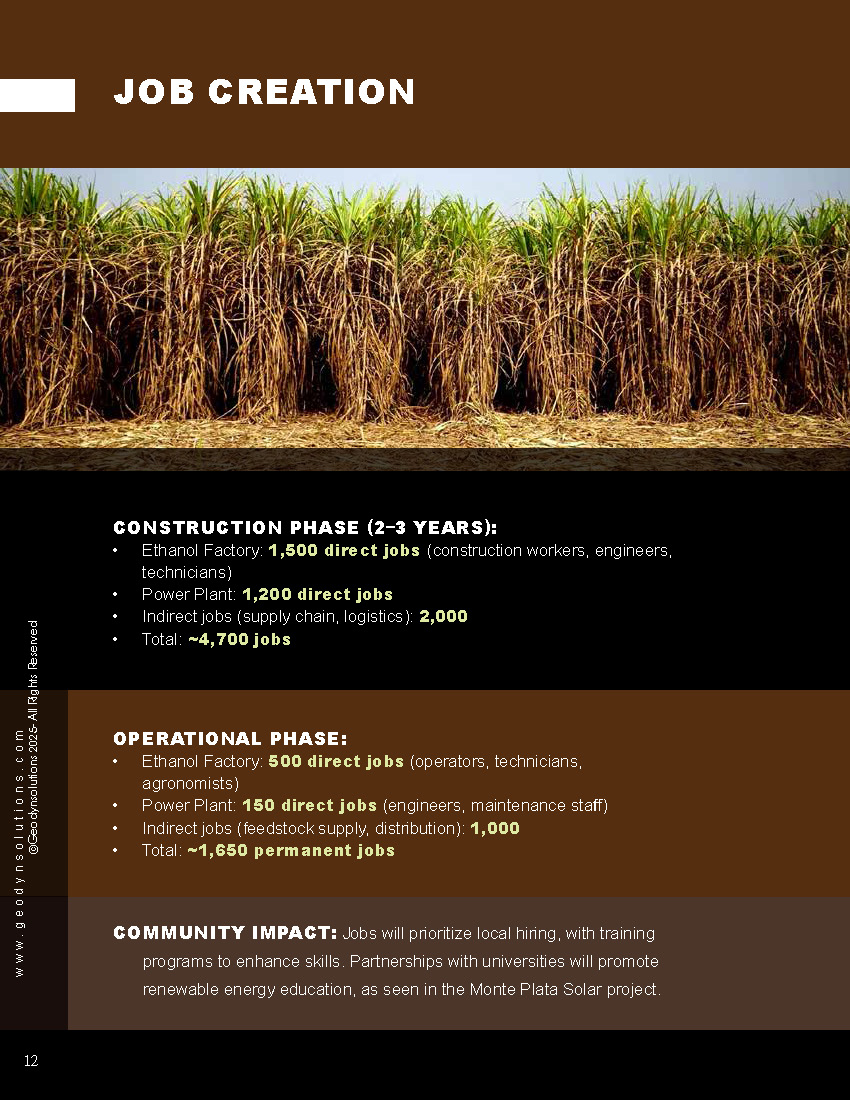 JOB CREATION

CONSTRUCTION PHASE (2–3 YEARS):
• Ethanol Factory: 1,500 direct jobs (construction workers, engineers, technicians)
• Power Plant: 1,200 direct jobs
• Indirect jobs (supply chain, logistics): 2,000
• Total: ~4,700 jobs

OPERATIONAL PHASE:
• Ethanol Factory: 500 direct jobs (operators, technicians, agronomists)
• Power Plant: 150 direct jobs (engineers, maintenance staff)
• Indirect jobs (feedstock supply, distribution): 1,000
• Total: ~1,650 permanent jobs

COMMUNITY IMPACT: Jobs will prioritize local hiring, with training programs to enhance skills. Partnerships with universities will promote renewable energy education, as seen in the Monte Plata Solar project.

www.geodynsolutions.com
©Geodynsolutions 2025- All Rights Reserved

12